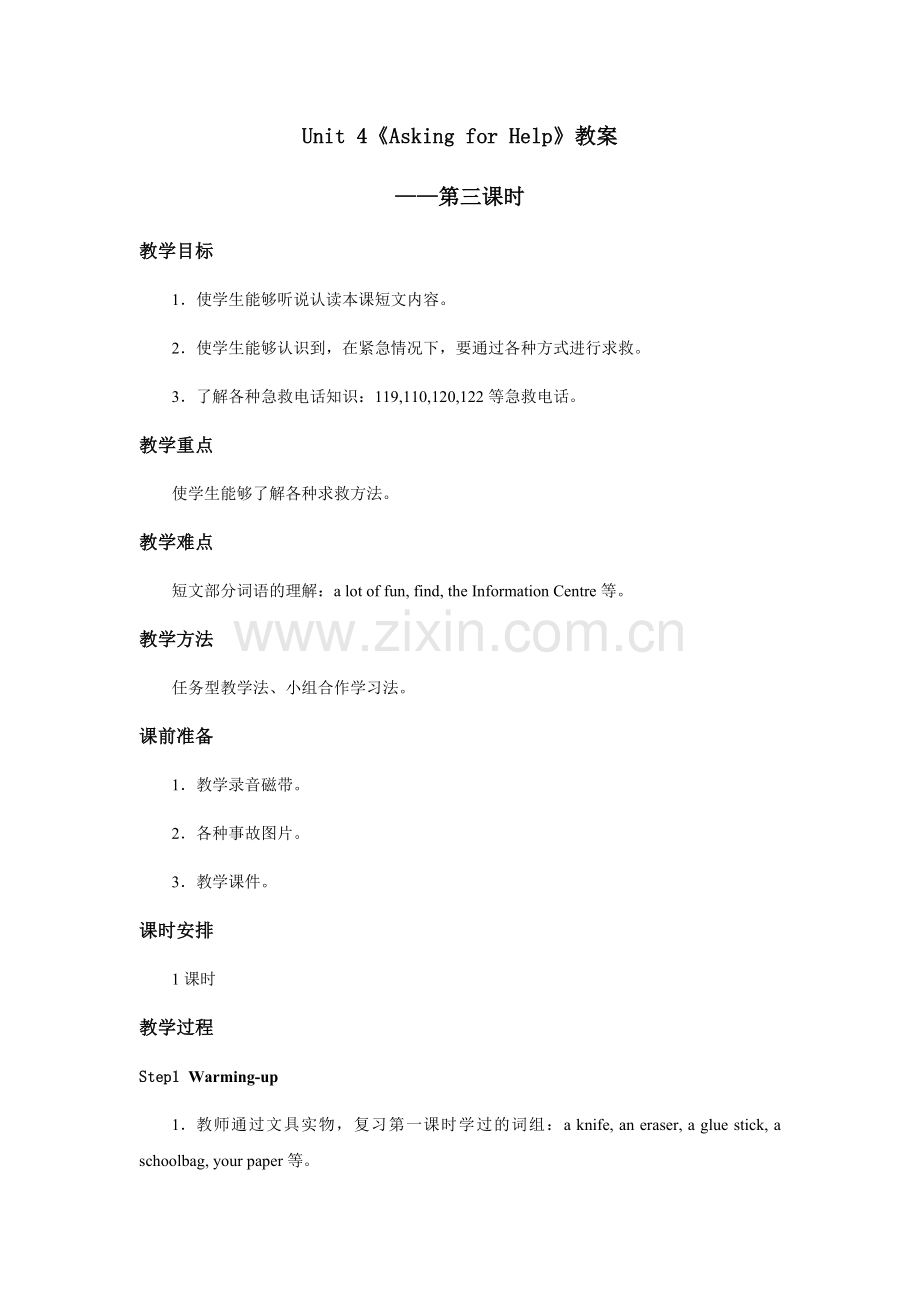 Unit 4《Asking for Help》教案

——第三课时

教学目标

1．使学生能够听说认读本课短文内容。

2．使学生能够认识到，在紧急情况下，要通过各种方式进行求救。

3．了解各种急救电话知识：119,110,120,122等急救电话。

教学重点

使学生能够了解各种求救方法。

教学难点

短文部分词语的理解：a lot of fun, find, the Information Centre等。

教学方法

任务型教学法、小组合作学习法。

课前准备

1．教学录音磁带。

2．各种事故图片。

3．教学课件。

课时安排

1课时

教学过程

Step1 Warming-up

1．教师通过文具实物，复习第一课时学过的词组：a knife, an eraser, a glue stick, a schoolbag, your paper等。

www.zixin.com.cn